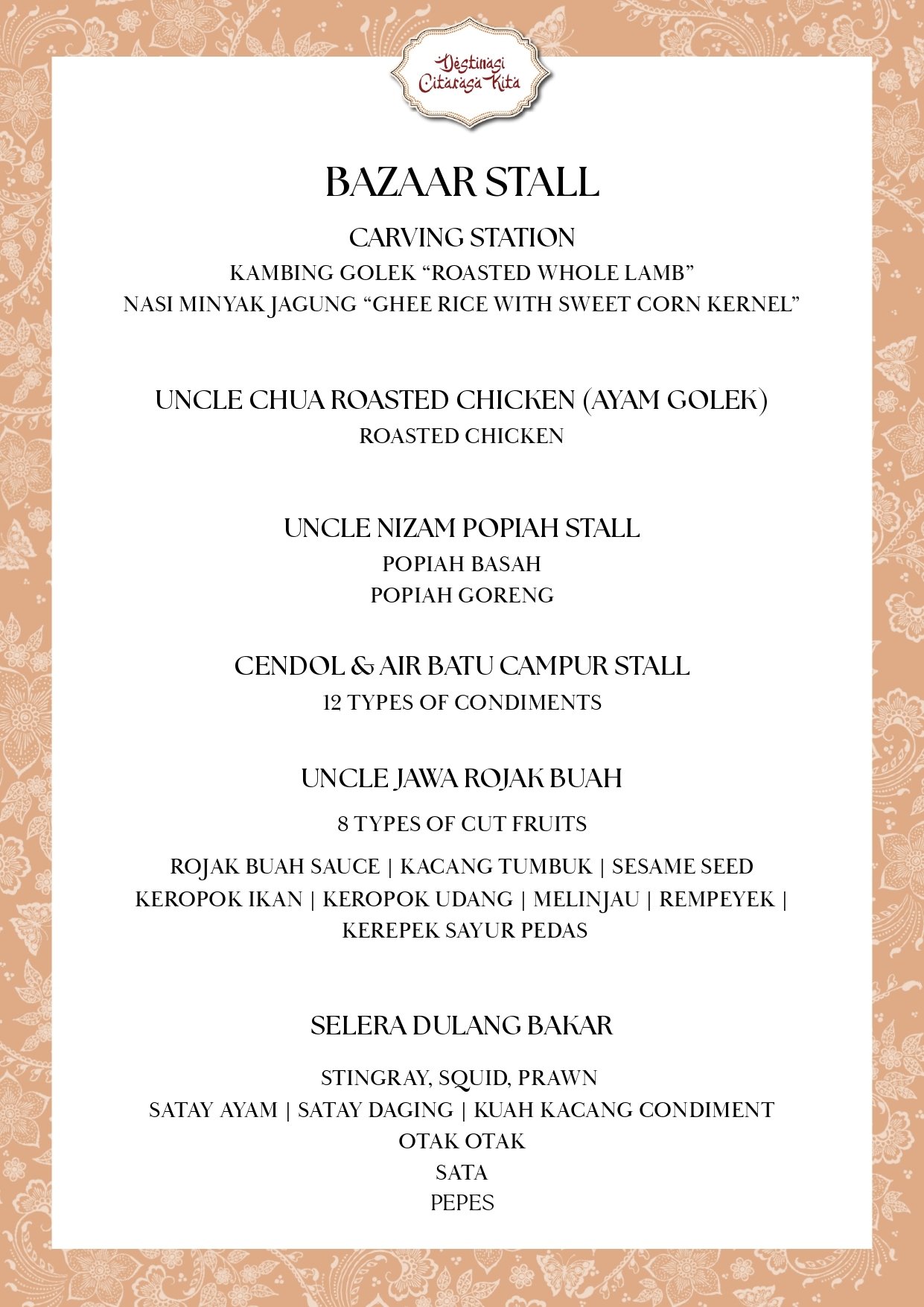 Destinasi Citarasa Kita

BAZAAR STALL

CARVING STATION
KAMBING GOLEK “ROASTED WHOLE LAMB”
NASI MINYAK JAGUNG “GHEE RICE WITH SWEET CORN KERNEL”

UNCLE CHUA ROASTED CHICKEN (AYAM GOLEK)
ROASTED CHICKEN

UNCLE NIZAM POPIAH STALL
POPIAH BASAH
POPIAH GORENG

CENDOL & AIR BATU CAMPUR STALL
12 TYPES OF CONDIMENTS

UNCLE JAWA ROJAK BUAH
8 TYPES OF CUT FRUITS
ROJAK BUAH SAUCE | KACANG TUMBUK | SESAME SEED
KEROPOK IKAN | KEROPOK UDANG | MELINJAU | REMPEYEK |
KEREPEK SAYUR PEDAS

SELERA DULANG BAKAR
STINGRAY, SQUID, PRAWN
SATAY AYAM | SATAY DAGING | KUAH KACANG CONDIMENT
OTAK OTAK
SATA
PEPES